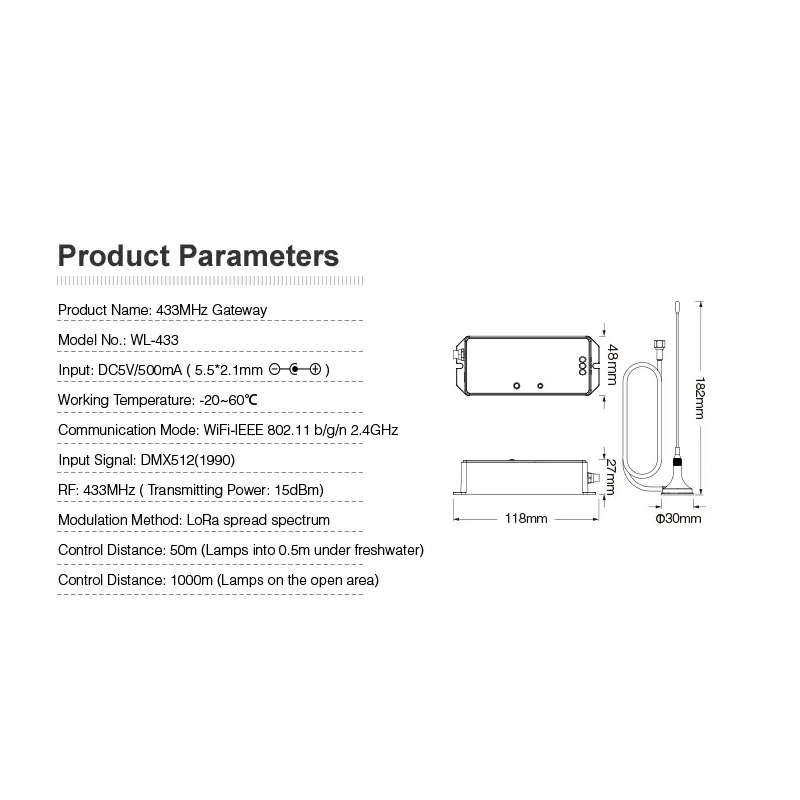 Product Parameters

Product Name: 433MHz Gateway

Model No.: WL-433

Input: DC5V/500mA ( 5.5*2.1mm ⊖-●-⊕ )

Working Temperature: -20~60℃

Communication Mode: WiFi-IEEE 802.11 b/g/n 2.4GHz

Input Signal: DMX512(1990)

RF: 433MHz ( Transmitting Power: 15dBm)

Modulation Method: LoRa spread spectrum

Control Distance: 50m (Lamps into 0.5m under freshwater)

Control Distance: 1000m (Lamps on the open area)

48mm

27mm

118mm

182mm

Φ30mm